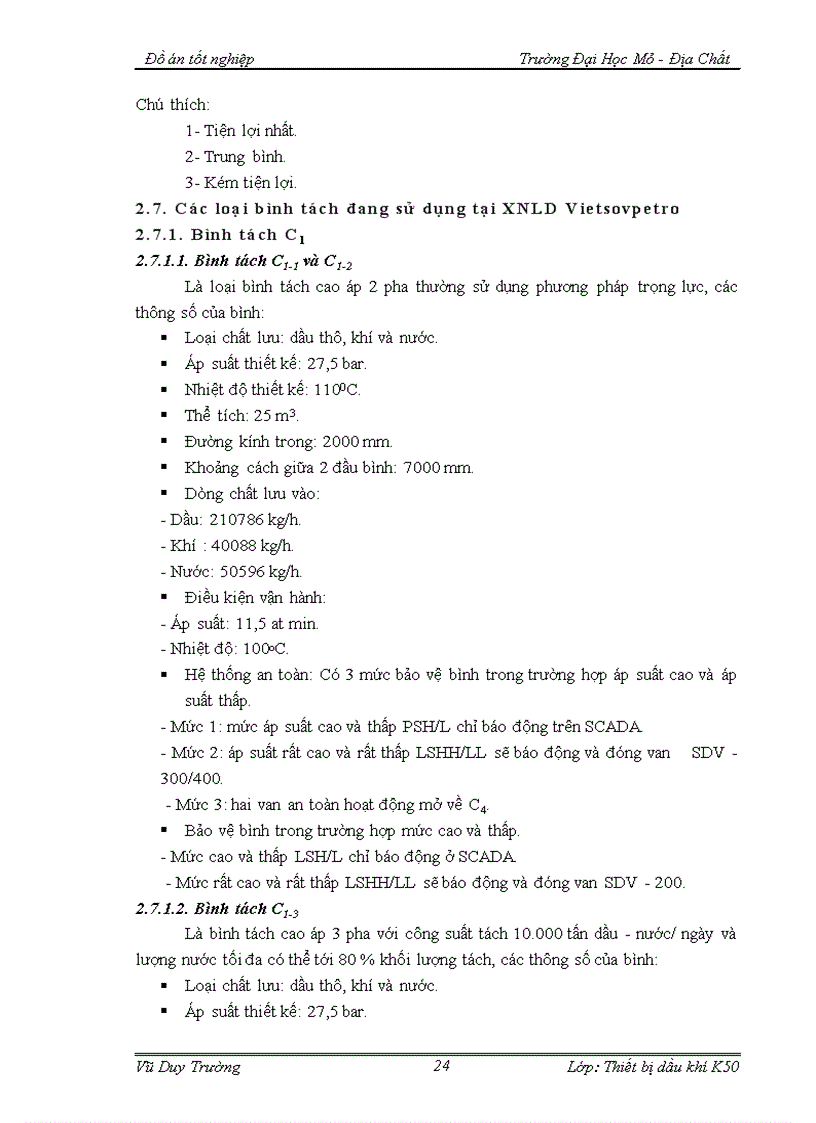 Đồ án tốt nghiệp Trường Đại Học Mỏ - Địa Chất

Chú thích:

1- Tiện lợi nhất.

2- Trung bình.

3- Kém tiện lợi.

2.7. Các loại bình tách đang sử dụng tại XNLD Vietsovpetro

2.7.1. Bình tách $C_1$

2.7.1.1. Bình tách $C_{1-1}$ và $C_{1-2}$

Là loại bình tách cao áp 2 pha thường sử dụng phương pháp trọng lực, các thông số của bình:

▪ Loại chất lưu: dầu thô, khí và nước.

▪ Áp suất thiết kế: 27,5 bar.

▪ Nhiệt độ thiết kế: $110^0$C.

▪ Thể tích: 25 $m^3$.

▪ Đường kính trong: 2000 mm.

▪ Khoảng cách giữa 2 đầu bình: 7000 mm.

▪ Dòng chất lưu vào:

- Dầu: 210786 kg/h.

- Khí : 40088 kg/h.

- Nước: 50596 kg/h.

▪ Điều kiện vận hành:

- Áp suất: 11,5 at min.

- Nhiệt độ: $100^o$C.

▪ Hệ thống an toàn: Có 3 mức bảo vệ bình trong trường hợp áp suất cao và áp suất thấp.

- Mức 1: mức áp suất cao và thấp PSH/L chỉ báo động trên SCADA.

- Mức 2: áp suất rất cao và rất thấp LSHH/LL sẽ báo động và đóng van SDV - 300/400.

- Mức 3: hai van an toàn hoạt động mở về $C_4$.

▪ Bảo vệ bình trong trường hợp mức cao và thấp.

- Mức cao và thấp LSH/L chỉ báo động ở SCADA.

- Mức rất cao và rất thấp LSHH/LL sẽ báo động và đóng van SDV - 200.

2.7.1.2. Bình tách $C_{1-3}$

Là bình tách cao áp 3 pha với công suất tách 10.000 tấn dầu - nước/ ngày và lượng nước tối đa có thể tới 80 % khối lượng tách, các thông số của bình:

▪ Loại chất lưu: dầu thô, khí và nước.

▪ Áp suất thiết kế: 27,5 bar.

Vũ Duy Trường 24 Lớp: Thiết bị dầu khí K50